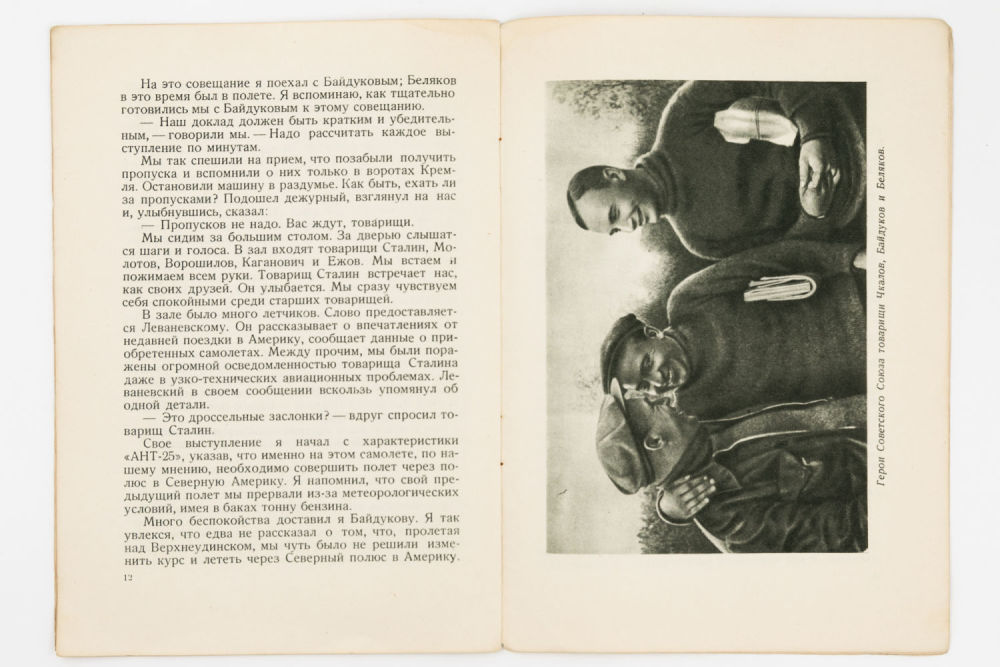 На это совещание я поехал с Байдуковым; Беляков в это время был в полете. Я вспоминаю, как тщательно готовились мы с Байдуковым к этому совещанию.

— Наш доклад должен быть кратким и убедительным, — говорили мы. — Надо рассчитать каждое выступление по минутам.

Мы так спешили на прием, что позабыли получить пропуска и вспомнили о них только в воротах Кремля. Остановили машину в раздумье. Как быть, ехать ли за пропусками? Подошел дежурный, взглянул на нас и, улыбнувшись, сказал:

— Пропусков не надо. Вас ждут, товарищи.

Мы сидим за большим столом. За дверью слышатся шаги и голоса. В зал входят товарищи Сталин, Молотов, Ворошилов, Каганович и Ежов. Мы встаем и пожимаем всем руки. Товарищ Сталин встречает нас, как своих друзей. Он улыбается. Мы сразу чувствуем себя спокойными среди старших товарищей.

В зале было много летчиков. Слово предоставляется Леваневскому. Он рассказывает о впечатлениях от недавней поездки в Америку, сообщает данные о приобретенных самолетах. Между прочим, мы были поражены огромной осведомленностью товарища Сталина даже в узко-технических авиационных проблемах. Леваневский в своем сообщении вскользь упомянул об одной детали.

— Это дроссельные заслонки? — вдруг спросил товарищ Сталин.

Свое выступление я начал с характеристики «АНТ-25», указав, что именно на этом самолете, по нашему мнению, необходимо совершить полет через полюс в Северную Америку. Я напомнил, что свой предыдущий полет мы прервали из-за метеорологических условий, имея в баках тонну бензина.

Много беспокойства доставил я Байдукову. Я так увлекся, что едва не рассказал о том, что, пролетая над Верхнеудинском, мы чуть было не решили изменить курс и лететь через Северный полюс в Америку.

12

Герои Советского Союза товарищи Чкалов, Байдуков и Беляков.